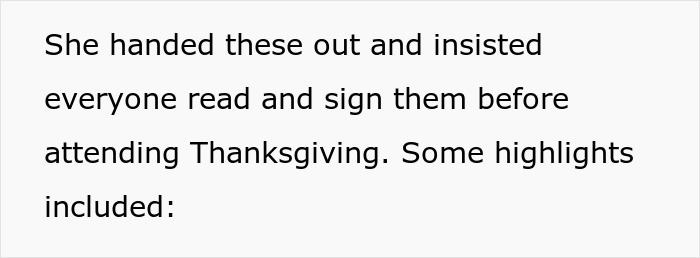 She handed these out and insisted everyone read and sign them before attending Thanksgiving. Some highlights included: